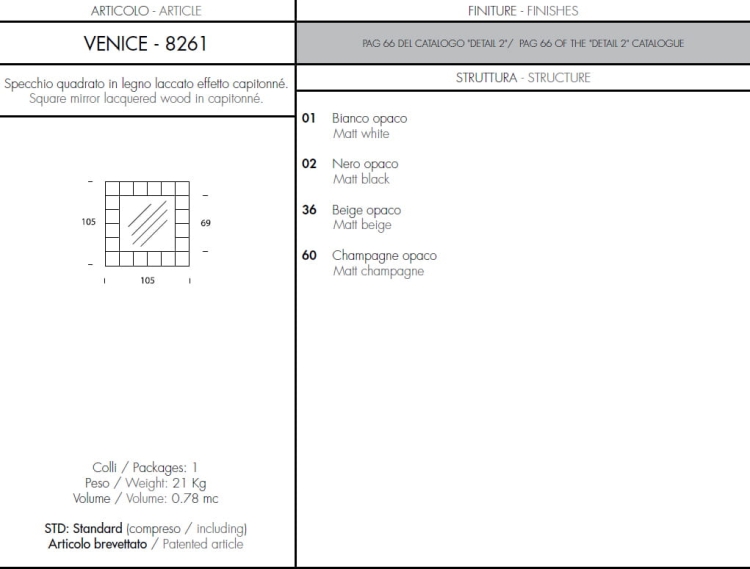 ARTICOLO - ARTICLE

VENICE - 8261

Specchio quadrato in legno laccato effetto capitonné.
Square mirror lacquered wood in capitonné.

105

69

105

Colli / Packages: 1
Peso / Weight: 21 Kg
Volume / Volume: 0.78 mc

STD: Standard (compreso / including)
Articolo brevettato / Patented article

FINITURE - FINISHES

PAG 66 DEL CATALOGO "DETAIL 2"/ PAG 66 OF THE "DETAIL 2" CATALOGUE

STRUTTURA - STRUCTURE

01 Bianco opaco
Matt white

02 Nero opaco
Matt black

36 Beige opaco
Matt beige

60 Champagne opaco
Matt champagne